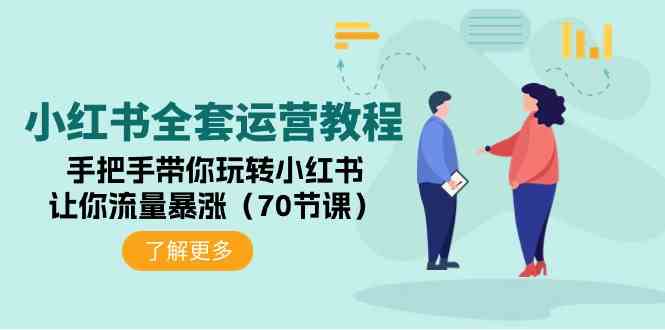 小红书全套运营教程

手把手带你玩转小红书
让你流量暴涨（70节课）

了解更多